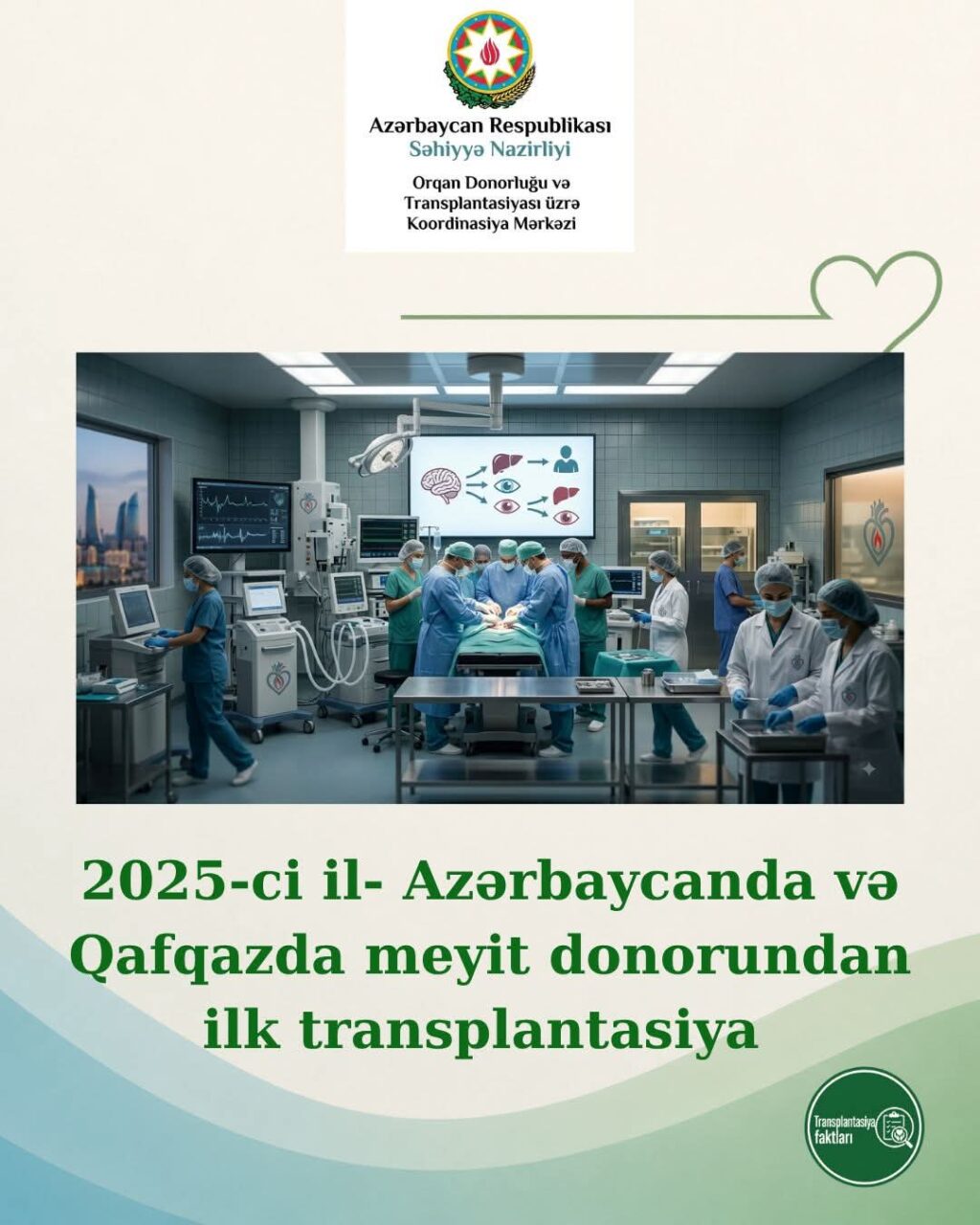 Azərbaycan Respublikası
Səhiyyə Nazirliyi

Orqan Donorluğu və Transplantasiyası üzrə Koordinasiya Mərkəzi

2025-ci il- Azərbaycanda və Qafqazda meyit donorundan ilk transplantasiya

Transplantasiya faktları